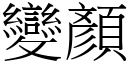 變顏